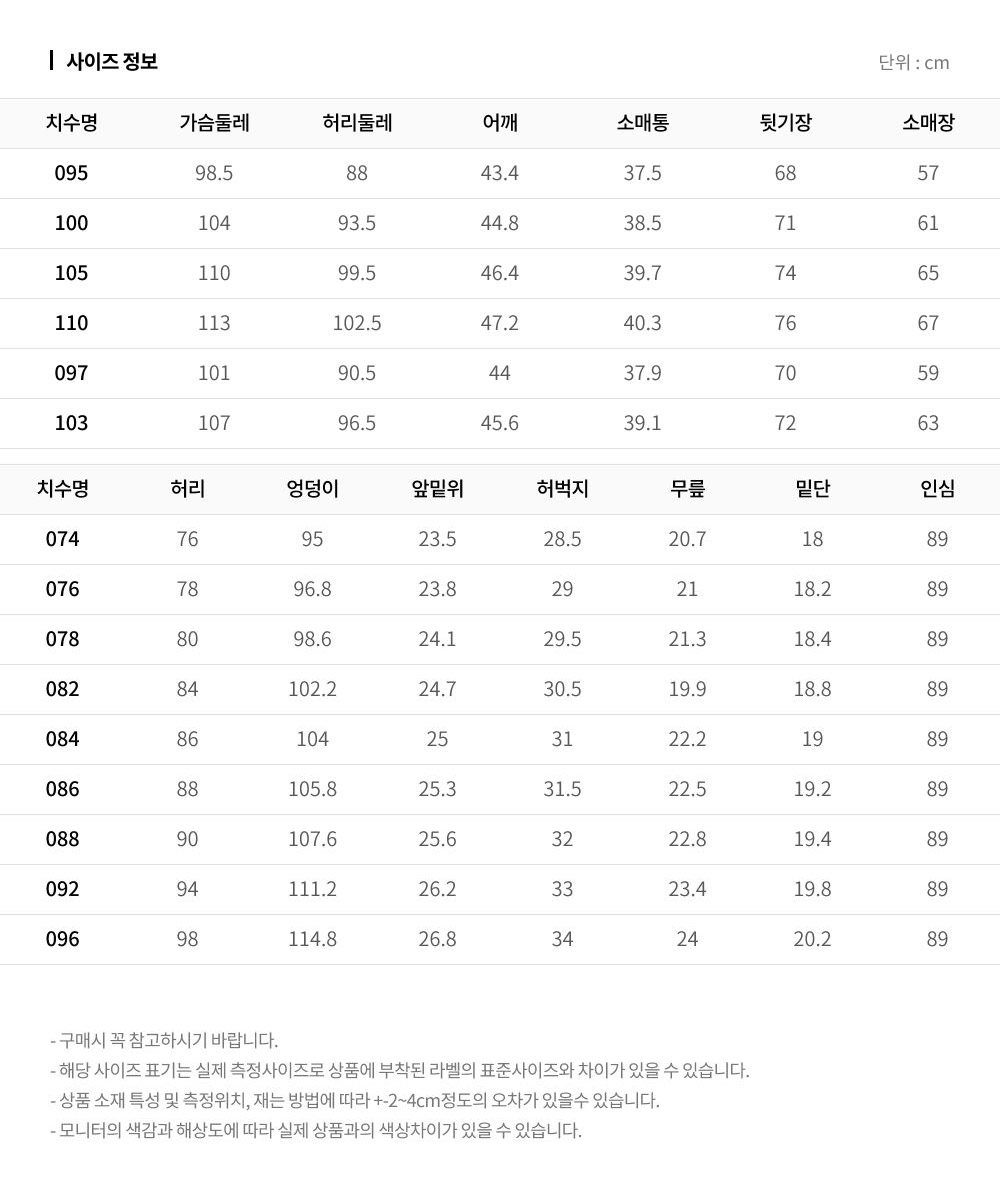 사이즈 정보

단위 : cm

| 치수명 | 가슴둘레 | 허리둘레 | 어깨 | 소매통 | 뒷기장 | 소매장 |
|---|---|---|---|---|---|---|
| 095 | 98.5 | 88 | 43.4 | 37.5 | 68 | 57 |
| 100 | 104 | 93.5 | 44.8 | 38.5 | 71 | 61 |
| 105 | 110 | 99.5 | 46.4 | 39.7 | 74 | 65 |
| 110 | 113 | 102.5 | 47.2 | 40.3 | 76 | 67 |
| 097 | 101 | 90.5 | 44 | 37.9 | 70 | 59 |
| 103 | 107 | 96.5 | 45.6 | 39.1 | 72 | 63 |

| 치수명 | 허리 | 엉덩이 | 앞밑위 | 허벅지 | 무릎 | 밑단 | 인심 |
|---|---|---|---|---|---|---|---|
| 074 | 76 | 95 | 23.5 | 28.5 | 20.7 | 18 | 89 |
| 076 | 78 | 96.8 | 23.8 | 29 | 21 | 18.2 | 89 |
| 078 | 80 | 98.6 | 24.1 | 29.5 | 21.3 | 18.4 | 89 |
| 082 | 84 | 102.2 | 24.7 | 30.5 | 19.9 | 18.8 | 89 |
| 084 | 86 | 104 | 25 | 31 | 22.2 | 19 | 89 |
| 086 | 88 | 105.8 | 25.3 | 31.5 | 22.5 | 19.2 | 89 |
| 088 | 90 | 107.6 | 25.6 | 32 | 22.8 | 19.4 | 89 |
| 092 | 94 | 111.2 | 26.2 | 33 | 23.4 | 19.8 | 89 |
| 096 | 98 | 114.8 | 26.8 | 34 | 24 | 20.2 | 89 |

- 구매시 꼭 참고하시기 바랍니다.
- 해당 사이즈 표기는 실제 측정사이즈로 상품에 부착된 라벨의 표준사이즈와 차이가 있을 수 있습니다.
- 상품 소재 특성 및 측정위치, 재는 방법에 따라 +-2~4cm정도의 오차가 있을수 있습니다.
- 모니터의 색감과 해상도에 따라 실제 상품과의 색상차이가 있을 수 있습니다.